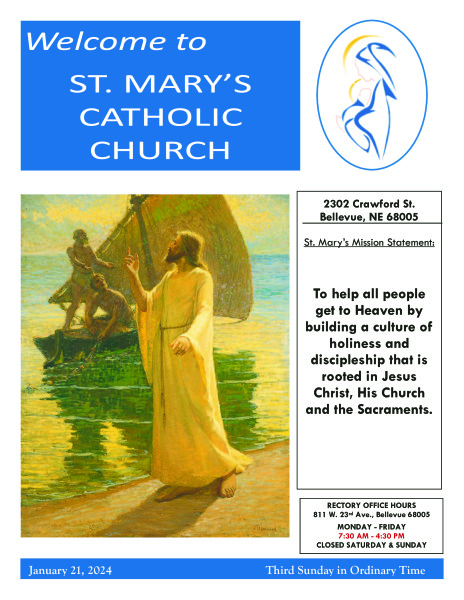 Welcome to

ST. MARY'S
CATHOLIC
CHURCH

2302 Crawford St.
Bellevue, NE 68005

St. Mary's Mission Statement:

To help all people get to Heaven by building a culture of holiness and discipleship that is rooted in Jesus Christ, His Church and the Sacraments.

RECTORY OFFICE HOURS
811 W. 23rd Ave., Bellevue 68005
MONDAY - FRIDAY
7:30 AM - 4:30 PM
CLOSED SATURDAY & SUNDAY

January 21, 2024

Third Sunday in Ordinary Time